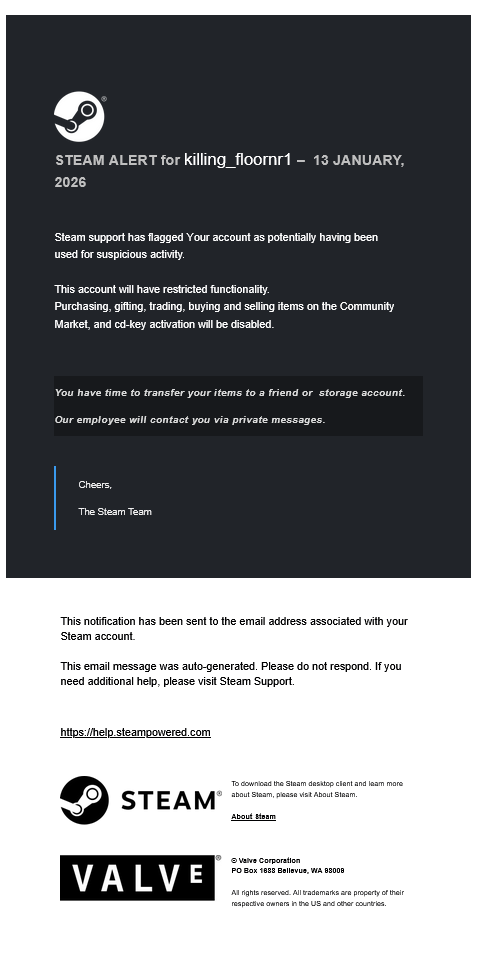 STEAM ALERT for killing_floornr1 – 13 JANUARY, 2026

Steam support has flagged Your account as potentially having been used for suspicious activity.

This account will have restricted functionality.
Purchasing, gifting, trading, buying and selling items on the Community Market, and cd-key activation will be disabled.

You have time to transfer your items to a friend or storage account.

Our employee will contact you via private messages.

Cheers,

The Steam Team

This notification has been sent to the email address associated with your Steam account.

This email message was auto-generated. Please do not respond. If you need additional help, please visit Steam Support.

https://help.steampowered.com

STEAM®

To download the Steam desktop client and learn more about Steam, please visit About Steam.

About Steam

VALVE®

© Valve Corporation
PO Box 1688 Bellevue, WA 98009

All rights reserved. All trademarks are property of their respective owners in the US and other countries.